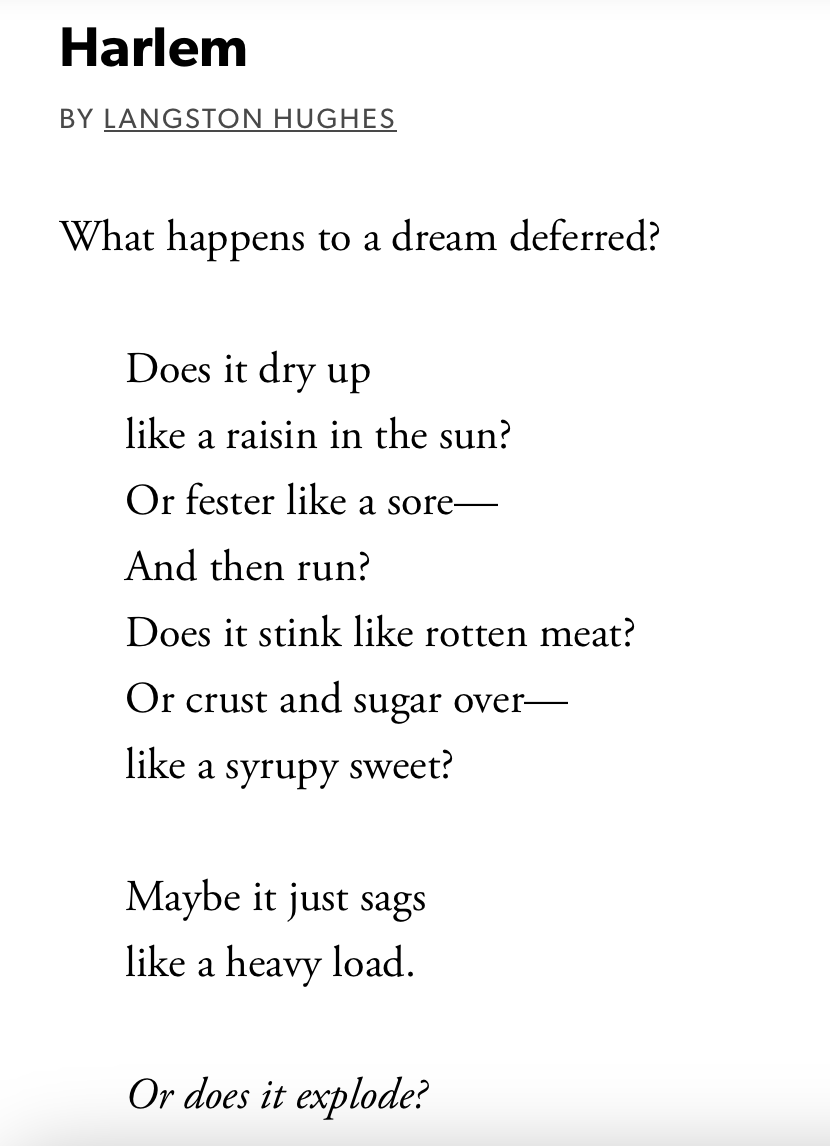 Harlem

BY LANGSTON HUGHES

What happens to a dream deferred?

Does it dry up
like a raisin in the sun?
Or fester like a sore—
And then run?
Does it stink like rotten meat?
Or crust and sugar over—
like a syrupy sweet?

Maybe it just sags
like a heavy load.

Or does it explode?